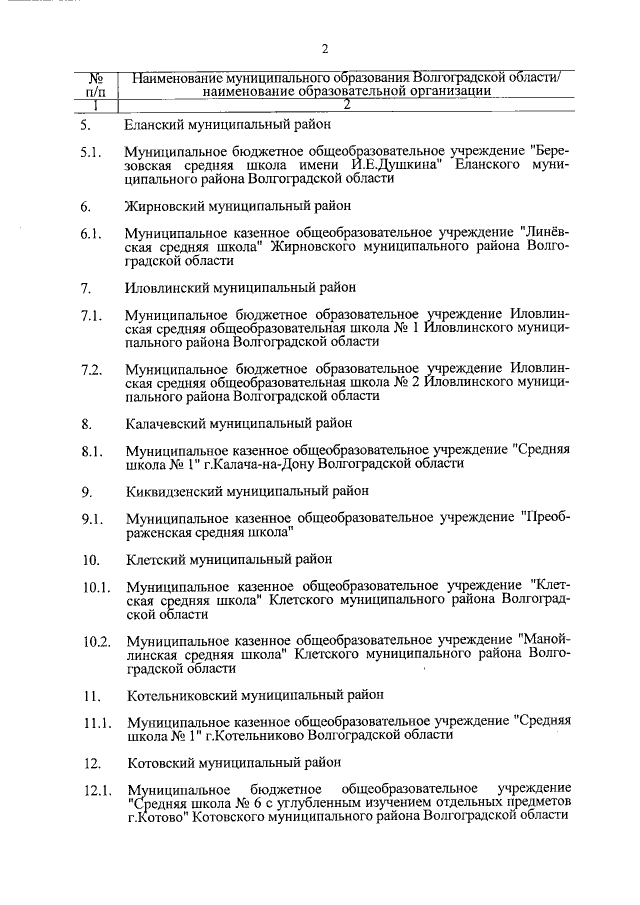 2

| № п/п | Наименование муниципального образования Волгоградской области/ наименование образовательной организации |
|---|---|
| 1 | 2 |
| 5. | Еланский муниципальный район |
| 5.1. | Муниципальное бюджетное общеобразовательное учреждение "Березовская средняя школа имени И.Е.Душкина" Еланского муниципального района Волгоградской области |
| 6. | Жирновский муниципальный район |
| 6.1. | Муниципальное казенное общеобразовательное учреждение "Линёвская средняя школа" Жирновского муниципального района Волгоградской области |
| 7. | Иловлинский муниципальный район |
| 7.1. | Муниципальное бюджетное образовательное учреждение Иловлинская средняя общеобразовательная школа № 1 Иловлинского муниципального района Волгоградской области |
| 7.2. | Муниципальное бюджетное образовательное учреждение Иловлинская средняя общеобразовательная школа № 2 Иловлинского муниципального района Волгоградской области |
| 8. | Калачевский муниципальный район |
| 8.1. | Муниципальное казенное общеобразовательное учреждение "Средняя школа № 1" г.Калача-на-Дону Волгоградской области |
| 9. | Киквидзенский муниципальный район |
| 9.1. | Муниципальное казенное общеобразовательное учреждение "Преображенская средняя школа" |
| 10. | Клетский муниципальный район |
| 10.1. | Муниципальное казенное общеобразовательное учреждение "Клетская средняя школа" Клетского муниципального района Волгоградской области |
| 10.2. | Муниципальное казенное общеобразовательное учреждение "Манойлинская средняя школа" Клетского муниципального района Волгоградской области |
| 11. | Котельниковский муниципальный район |
| 11.1. | Муниципальное казенное общеобразовательное учреждение "Средняя школа № 1" г.Котельниково Волгоградской области |
| 12. | Котовский муниципальный район |
| 12.1. | Муниципальное бюджетное общеобразовательное учреждение "Средняя школа № 6 с углубленным изучением отдельных предметов г.Котово" Котовского муниципального района Волгоградской области |